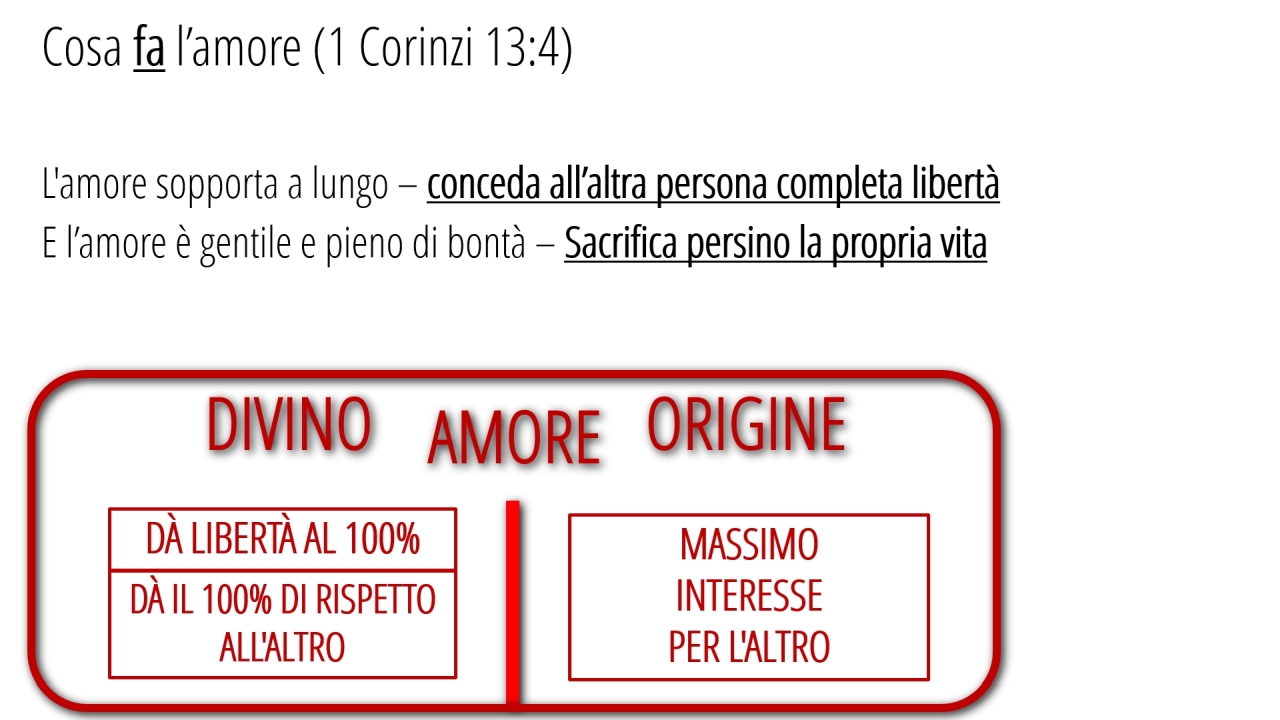 Cosa fa l'amore (1 Corinzi 13:4)

L'amore sopporta a lungo – conceda all'altra persona completa libertà
E l'amore è gentile e pieno di bontà – Sacrifica persino la propria vita

DIVINO AMORE ORIGINE

DÀ LIBERTÀ AL 100%

DÀ IL 100% DI RISPETTO ALL'ALTRO

MASSIMO
INTERESSE
PER L'ALTRO